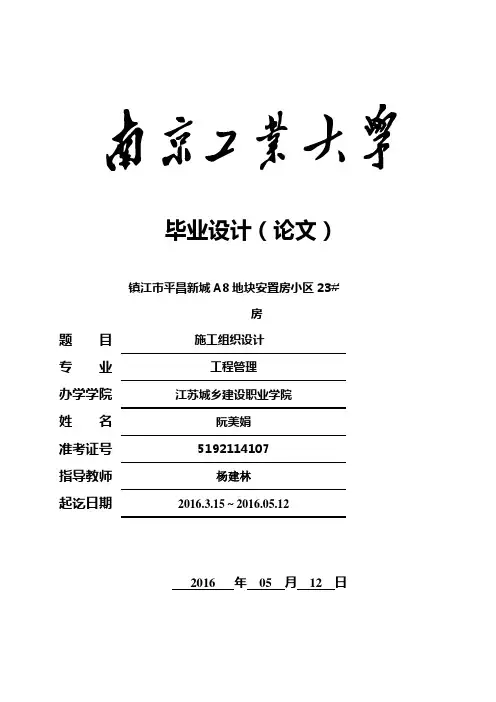 南京工業大學

毕业设计（论文）

镇江市平昌新城 A8 地块安置房小区 23#房

题　　目　施工组织设计

专　　业　工程管理

办学学院　江苏城乡建设职业学院

姓　　名　阮美娟

准考证号　5192114107

指导教师　杨建林

起讫日期　2016.3.15 ~ 2016.05.12

2016 年 05 月 12 日